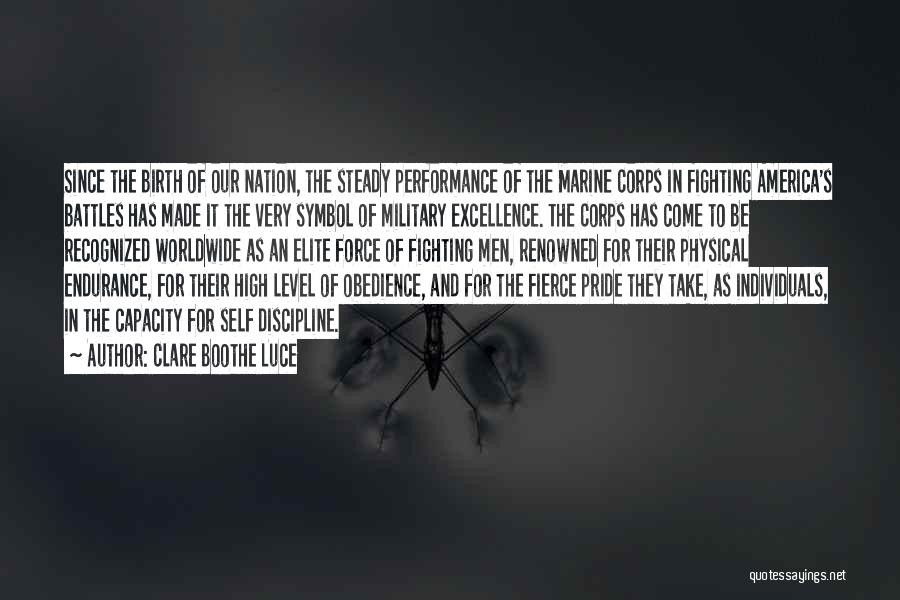 SINCE THE BIRTH OF OUR NATION, THE STEADY PERFORMANCE OF THE MARINE CORPS IN FIGHTING AMERICA'S BATTLES HAS MADE IT THE VERY SYMBOL OF MILITARY EXCELLENCE. THE CORPS HAS COME TO BE RECOGNIZED WORLDWIDE AS AN ELITE FORCE OF FIGHTING MEN, RENOWNED FOR THEIR PHYSICAL ENDURANCE, FOR THEIR HIGH LEVEL OF OBEDIENCE, AND FOR THE FIERCE PRIDE THEY TAKE, AS INDIVIDUALS, IN THE CAPACITY FOR SELF DISCIPLINE.

~ AUTHOR: CLARE BOOTHE LUCE

quotessayings.net